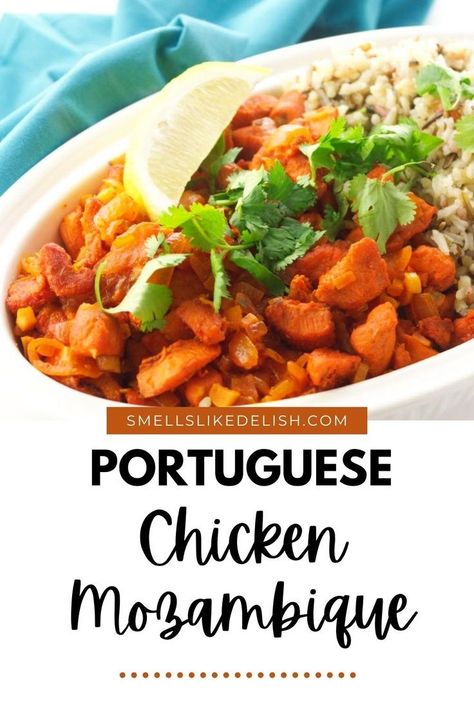 SMELLSLIKEDELISH.COM

PORTUGUESE

Chicken

Mozambique